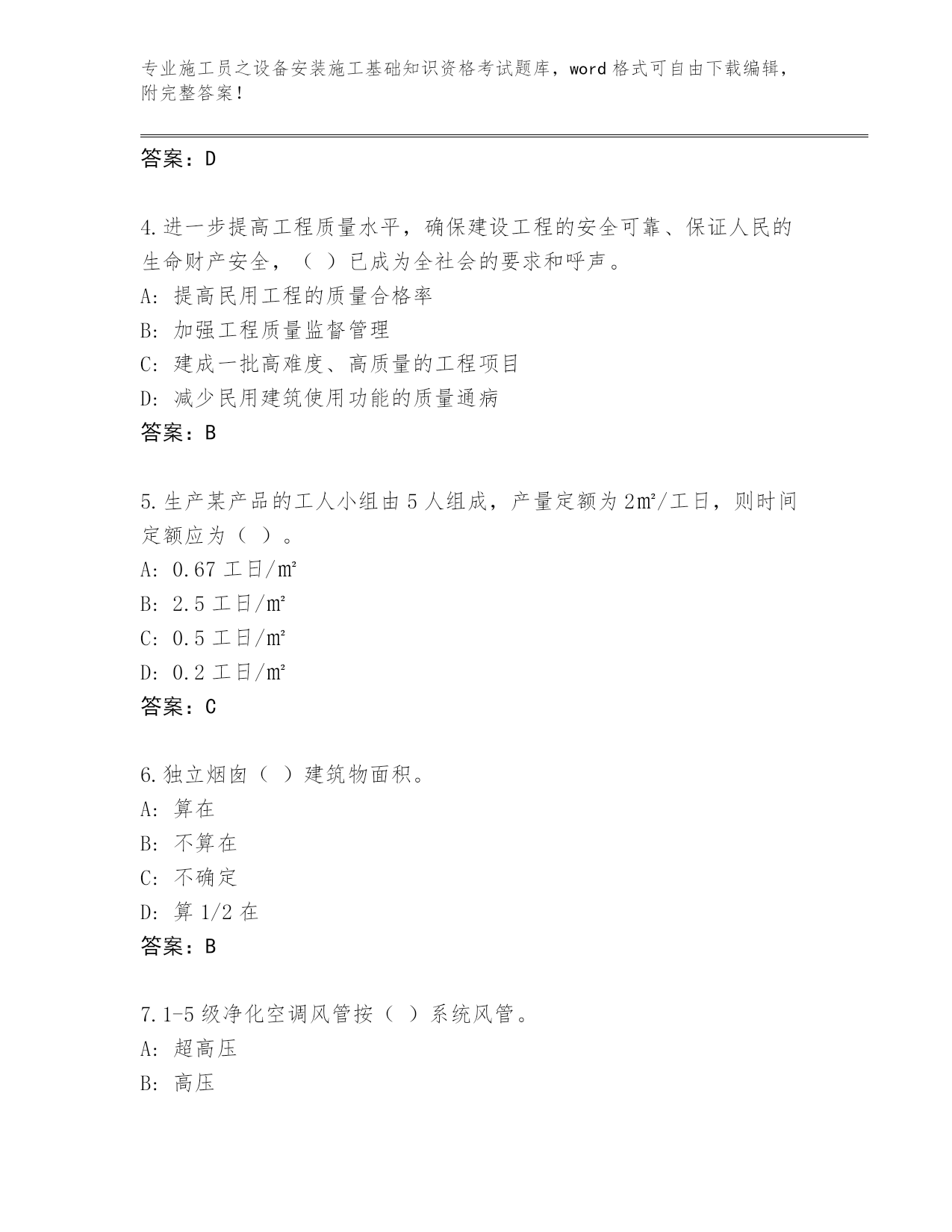 专业施工员之设备安装施工基础知识资格考试题库，word 格式可自由下载编辑，附完整答案！

答案：D

4.进一步提高工程质量水平，确保建设工程的安全可靠、保证人民的生命财产安全，（ ）已成为全社会的要求和呼声。
A: 提高民用工程的质量合格率
B: 加强工程质量监督管理
C: 建成一批高难度、高质量的工程项目
D: 减少民用建筑使用功能的质量通病
答案：B

5.生产某产品的工人小组由 5 人组成，产量定额为 2㎡/工日，则时间定额应为（ ）。
A: 0.67 工日/㎡
B: 2.5 工日/㎡
C: 0.5 工日/㎡
D: 0.2 工日/㎡
答案：C

6.独立烟囱（ ）建筑物面积。
A: 算在
B: 不算在
C: 不确定
D: 算 1/2 在
答案：B

7.1-5 级净化空调风管按（ ）系统风管。
A: 超高压
B: 高压